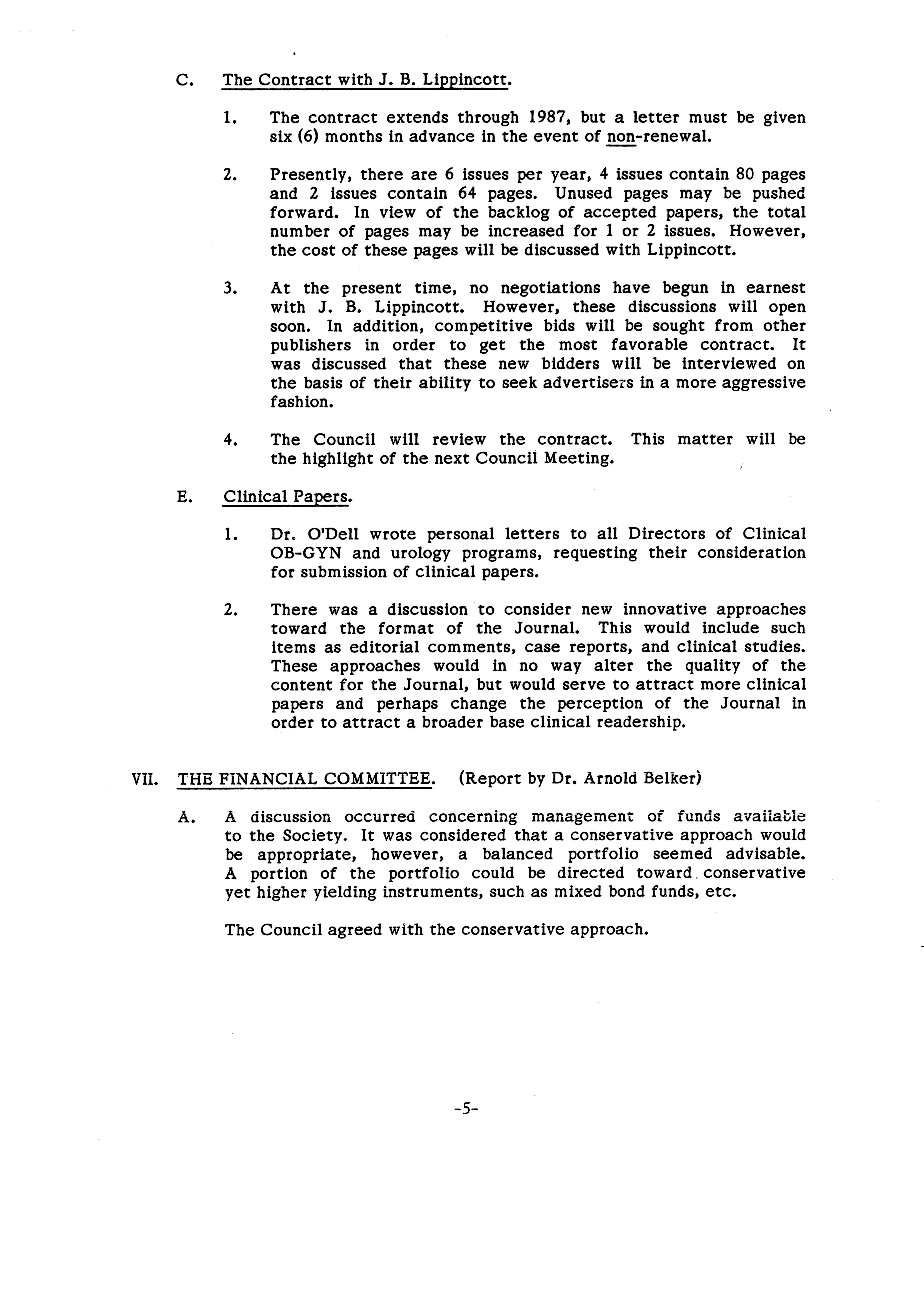 C. The Contract with J. B. Lippincott.

1. The contract extends through 1987, but a letter must be given six (6) months in advance in the event of non-renewal.

2. Presently, there are 6 issues per year, 4 issues contain 80 pages and 2 issues contain 64 pages. Unused pages may be pushed forward. In view of the backlog of accepted papers, the total number of pages may be increased for 1 or 2 issues. However, the cost of these pages will be discussed with Lippincott.

3. At the present time, no negotiations have begun in earnest with J. B. Lippincott. However, these discussions will open soon. In addition, competitive bids will be sought from other publishers in order to get the most favorable contract. It was discussed that these new bidders will be interviewed on the basis of their ability to seek advertisers in a more aggressive fashion.

4. The Council will review the contract. This matter will be the highlight of the next Council Meeting.

E. Clinical Papers.

1. Dr. O'Dell wrote personal letters to all Directors of Clinical OB-GYN and urology programs, requesting their consideration for submission of clinical papers.

2. There was a discussion to consider new innovative approaches toward the format of the Journal. This would include such items as editorial comments, case reports, and clinical studies. These approaches would in no way alter the quality of the content for the Journal, but would serve to attract more clinical papers and perhaps change the perception of the Journal in order to attract a broader base clinical readership.

VII. THE FINANCIAL COMMITTEE. (Report by Dr. Arnold Belker)

A. A discussion occurred concerning management of funds available to the Society. It was considered that a conservative approach would be appropriate, however, a balanced portfolio seemed advisable. A portion of the portfolio could be directed toward conservative yet higher yielding instruments, such as mixed bond funds, etc.

The Council agreed with the conservative approach.

-5-